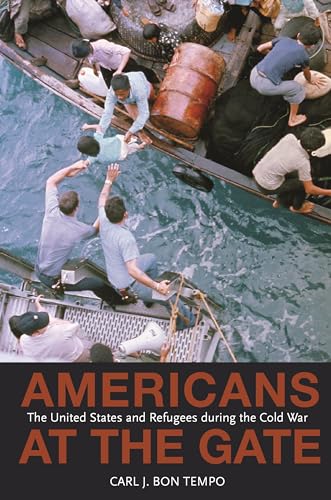 AMERICANS
The United States and Refugees during the Cold War
AT THE GATE
CARL J. BON TEMPO